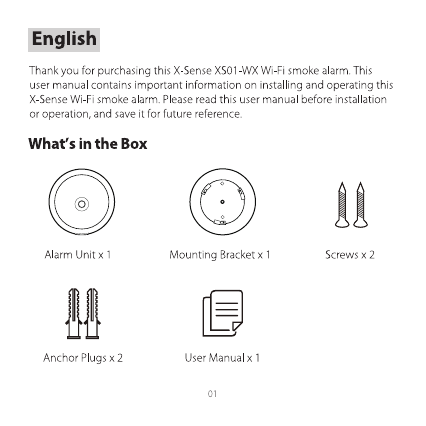 English

Thank you for purchasing this X-Sense XS01-WX Wi-Fi smoke alarm. This user manual contains important information on installing and operating this X-Sense Wi-Fi smoke alarm. Please read this user manual before installation or operation, and save it for future reference.

What's in the Box

Alarm Unit x 1

Mounting Bracket x 1

Screws x 2

Anchor Plugs x 2

User Manual x 1

01